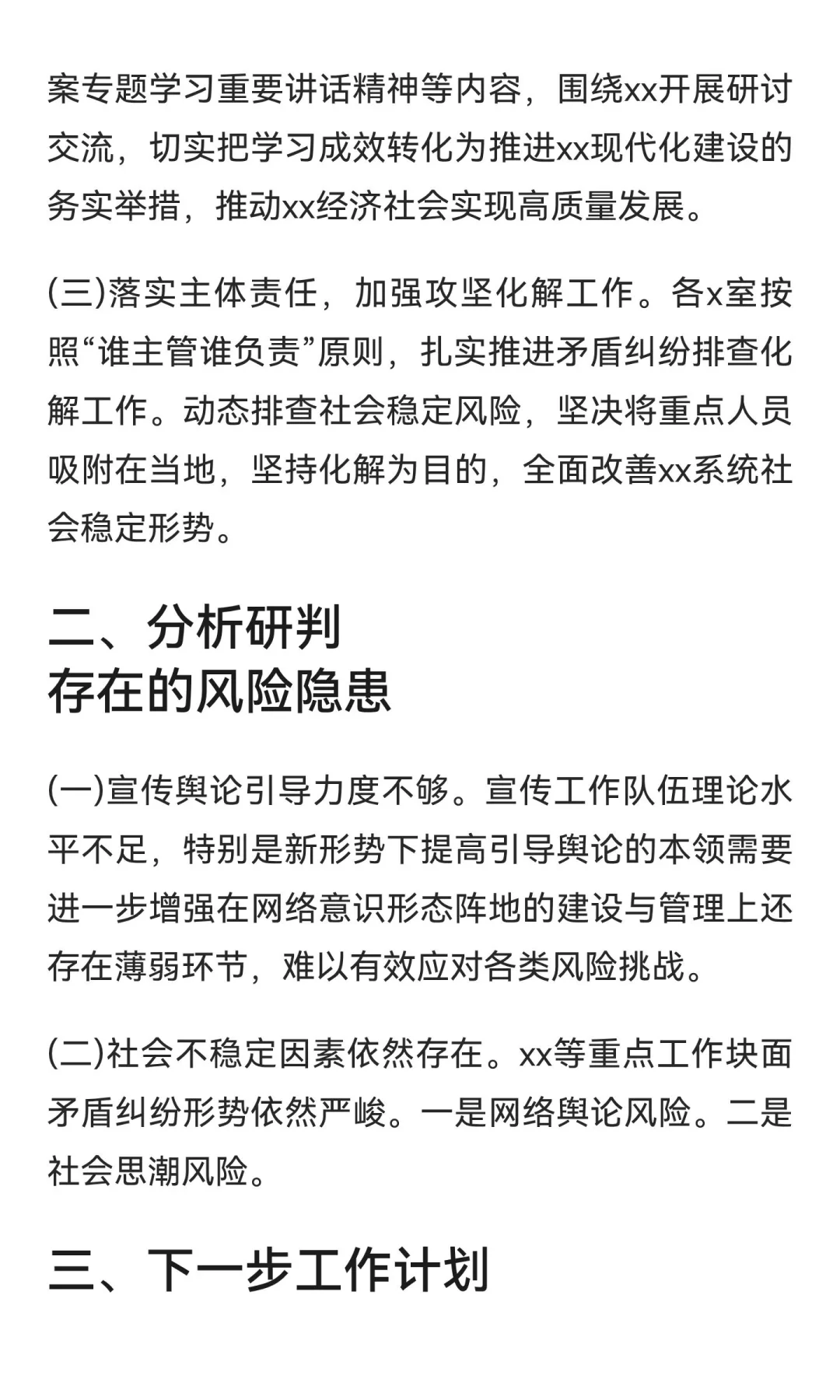 案专题学习重要讲话精神等内容，围绕xx开展研讨交流，切实把学习成效转化为推进xx现代化建设的务实举措，推动xx经济社会实现高质量发展。

(三)落实主体责任，加强攻坚化解工作。各x室按照“谁主管谁负责”原则，扎实推进矛盾纠纷排查化解工作。动态排查社会稳定风险，坚决将重点人员吸附在当地，坚持化解为目的，全面改善xx系统社会稳定形势。

二、分析研判
存在的风险隐患

(一)宣传舆论引导力度不够。宣传工作队伍理论水平不足，特别是新形势下提高引导舆论的本领需要进一步增强在网络意识形态阵地的建设与管理上还存在薄弱环节，难以有效应对各类风险挑战。

(二)社会不稳定因素依然存在。xx等重点工作块面矛盾纠纷形势依然严峻。一是网络舆论风险。二是社会思潮风险。

三、下一步工作计划